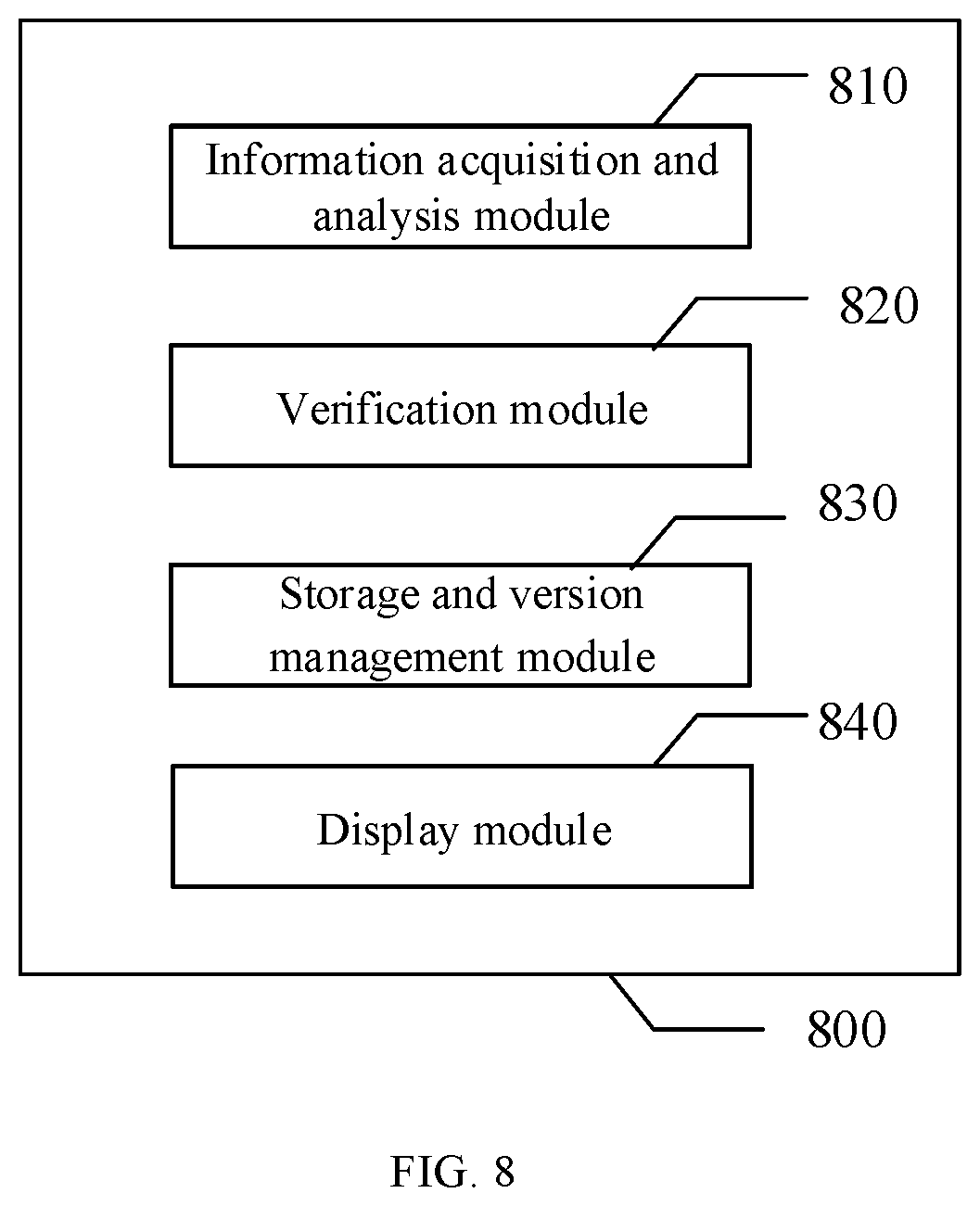 810

Information acquisition and analysis module

820

Verification module

830

Storage and version management module

840

Display module

800

FIG. 8